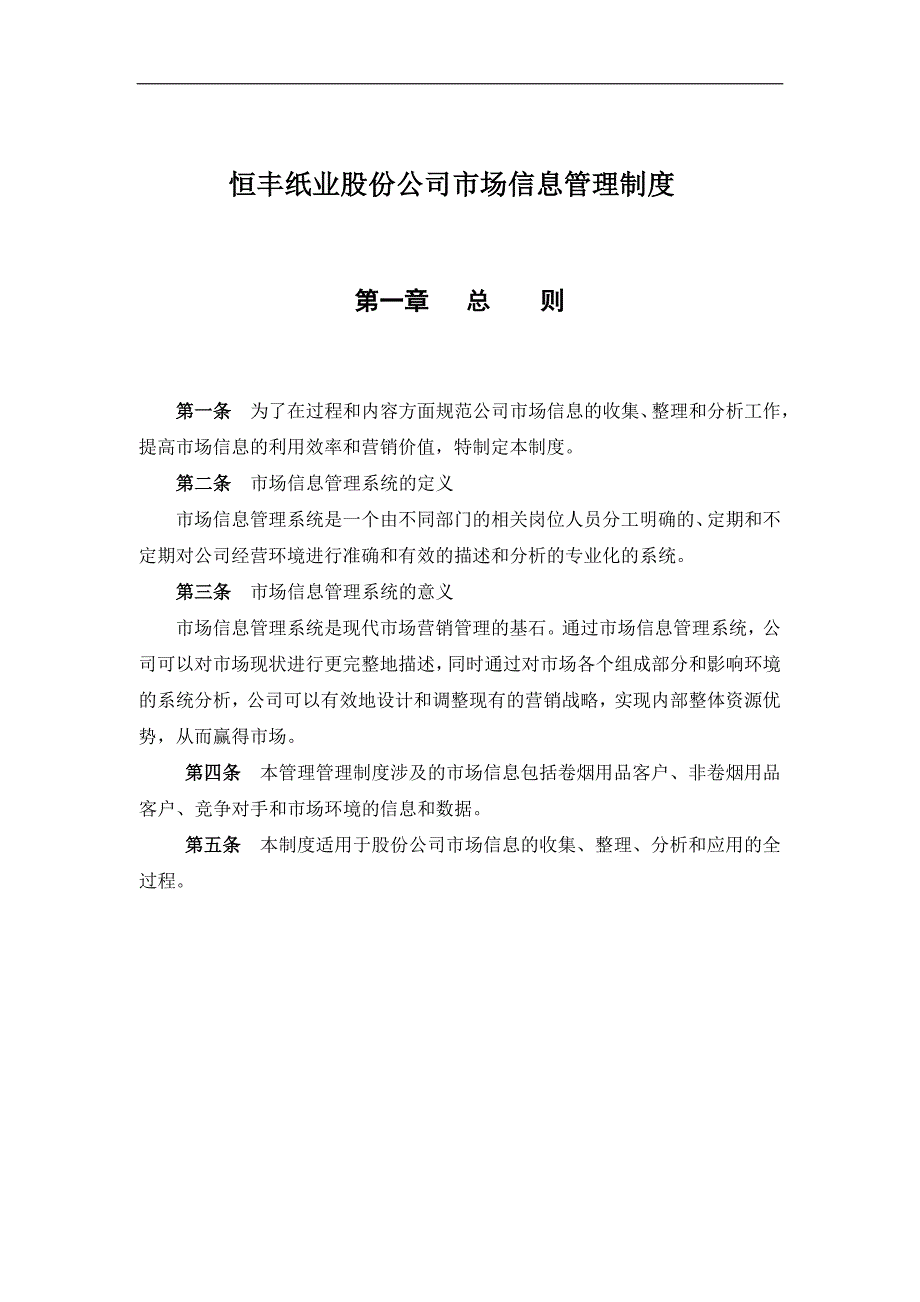 恒丰纸业股份公司市场信息管理制度

第一章　总　则

第一条　为了在过程和内容方面规范公司市场信息的收集、整理和分析工作，提高市场信息的利用效率和营销价值，特制定本制度。

第二条　市场信息管理系统的定义

市场信息管理系统是一个由不同部门的相关岗位人员分工明确的、定期和不定期对公司经营环境进行准确和有效的描述和分析的专业化的系统。

第三条　市场信息管理系统的意义

市场信息管理系统是现代市场营销管理的基石。通过市场信息管理系统，公司可以对市场现状进行更完整地描述，同时通过对市场各个组成部分和影响环境的系统分析，公司可以有效地设计和调整现有的营销战略，实现内部整体资源优势，从而赢得市场。

第四条　本管理管理制度涉及的市场信息包括卷烟用品客户、非卷烟用品客户、竞争对手和市场环境的信息和数据。

第五条　本制度适用于股份公司市场信息的收集、整理、分析和应用的全过程。